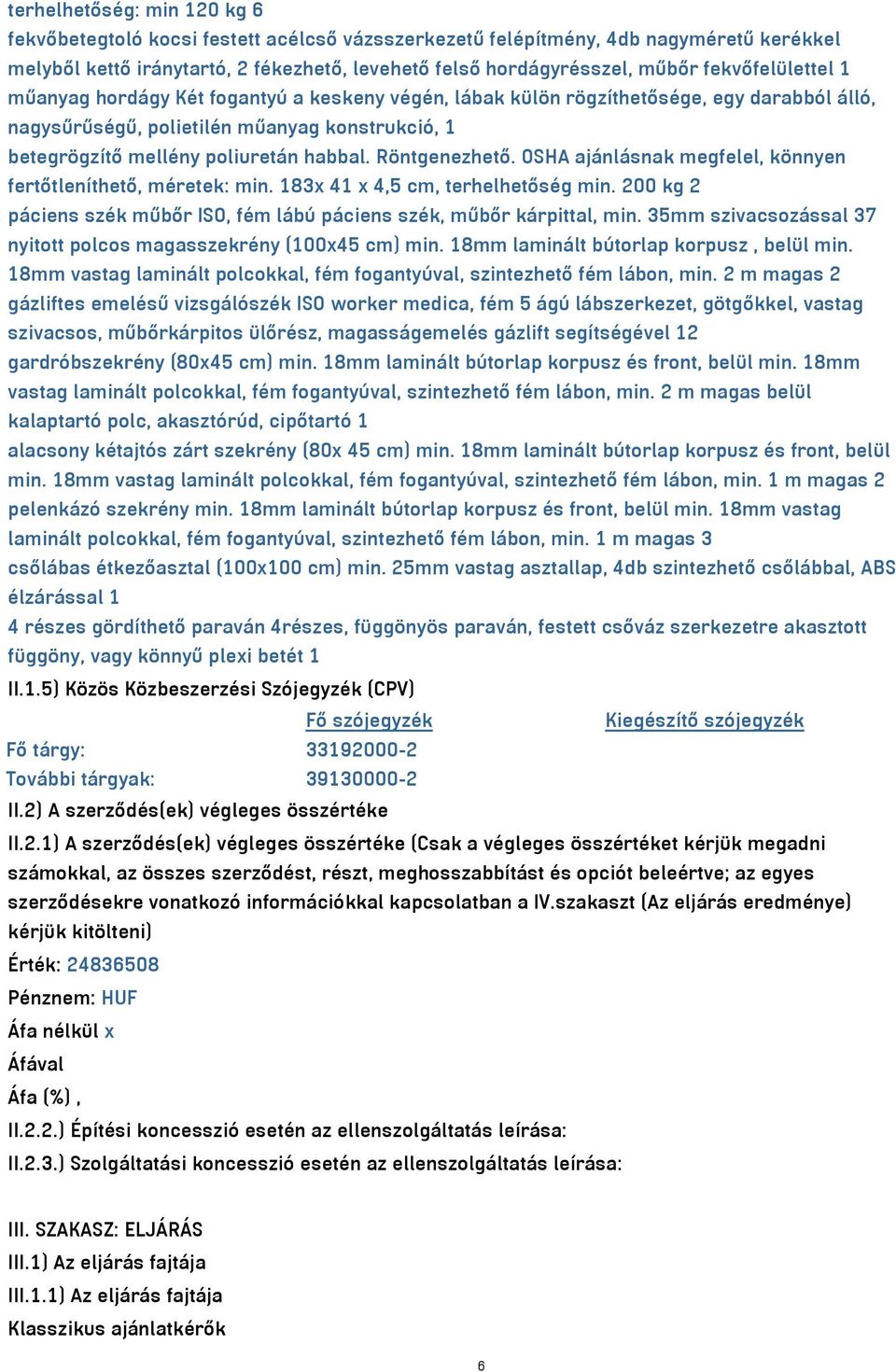 terhelhetőség: min 120 kg 6
fekvőbetegtoló kocsi festett acélcső vázsszerkezetű felépítmény, 4db nagyméretű kerékkel melyből kettő iránytartó, 2 fékezhető, levehető felső hordágyrésszel, műbőr fekvőfelülettel 1 műanyag hordágy Két fogantyú a keskeny végén, lábak külön rögzíthetősége, egy darabból álló, nagysűrűségű, polietilén műanyag konstrukció, 1
betegrögzítő mellény poliuretán habbal. Röntgenezhető. OSHA ajánlásnak megfelel, könnyen fertőtleníthető, méretek: min. 183x 41 x 4,5 cm, terhelhetőség min. 200 kg 2
páciens szék műbőr ISO, fém lábú páciens szék, műbőr kárpittal, min. 35mm szivacsozással 37
nyitott polcos magasszekrény (100x45 cm) min. 18mm laminált bútorlap korpusz , belül min. 18mm vastag laminált polcokkal, fém fogantyúval, szintezhető fém lábon, min. 2 m magas 2
gázliftes emelésű vizsgálószék ISO worker medica, fém 5 ágú lábszerkezet, götgőkkel, vastag szivacsos, műbőrkárpitos ülőrész, magasságemelés gázlift segítségével 12
gardróbszekrény (80x45 cm) min. 18mm laminált bútorlap korpusz és front, belül min. 18mm vastag laminált polcokkal, fém fogantyúval, szintezhető fém lábon, min. 2 m magas belül kalaptartó polc, akasztórúd, cipőtartó 1
alacsony kétajtós zárt szekrény (80x 45 cm) min. 18mm laminált bútorlap korpusz és front, belül min. 18mm vastag laminált polcokkal, fém fogantyúval, szintezhető fém lábon, min. 1 m magas 2
pelenkázó szekrény min. 18mm laminált bútorlap korpusz és front, belül min. 18mm vastag laminált polcokkal, fém fogantyúval, szintezhető fém lábon, min. 1 m magas 3
csőlábas étkezőasztal (100x100 cm) min. 25mm vastag asztallap, 4db szintezhető csőlábbal, ABS élzárással 1
4 részes gördíthető paraván 4részes, függönyös paraván, festett csőváz szerkezetre akasztott függöny, vagy könnyű plexi betét 1
II.1.5) Közös Közbeszerzési Szójegyzék (CPV)

| | Fő szójegyzék | Kiegészítő szójegyzék |
|---|---|---|
| Fő tárgy: | 33192000-2 | |
| További tárgyak: | 39130000-2 | |

II.2) A szerződés(ek) végleges összértéke
II.2.1) A szerződés(ek) végleges összértéke (Csak a végleges összértéket kérjük megadni számokkal, az összes szerződést, részt, meghosszabbítást és opciót beleértve; az egyes szerződésekre vonatkozó információkkal kapcsolatban a IV.szakaszt (Az eljárás eredménye) kérjük kitölteni)
Érték: 24836508
Pénznem: HUF
Áfa nélkül x
Áfával
Áfa (%) ,
II.2.2.) Építési koncesszió esetén az ellenszolgáltatás leírása:
II.2.3.) Szolgáltatási koncesszió esetén az ellenszolgáltatás leírása:

III. SZAKASZ: ELJÁRÁS
III.1) Az eljárás fajtája
III.1.1) Az eljárás fajtája
Klasszikus ajánlatkérők

6